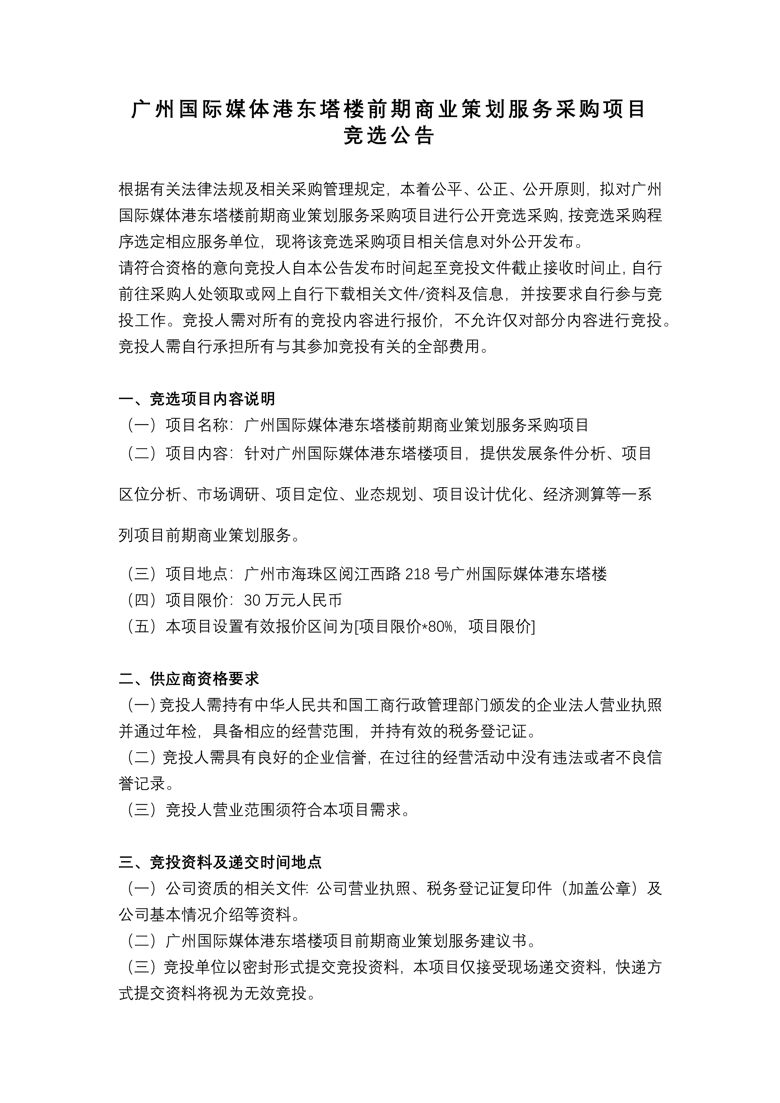 广州国际媒体港东塔楼前期商业策划服务采购项目
竞选公告

根据有关法律法规及相关采购管理规定，本着公平、公正、公开原则，拟对广州国际媒体港东塔楼前期商业策划服务采购项目进行公开竞选采购，按竞选采购程序选定相应服务单位，现将该竞选采购项目相关信息对外公开发布。
请符合资格的意向竞投人自本公告发布时间起至竞投文件截止接收时间止，自行前往采购人处领取或网上自行下载相关文件/资料及信息，并按要求自行参与竞投工作。竞投人需对所有的竞投内容进行报价，不允许仅对部分内容进行竞投。竞投人需自行承担所有与其参加竞投有关的全部费用。

一、竞选项目内容说明
（一）项目名称：广州国际媒体港东塔楼前期商业策划服务采购项目
（二）项目内容：针对广州国际媒体港东塔楼项目，提供发展条件分析、项目区位分析、市场调研、项目定位、业态规划、项目设计优化、经济测算等一系列项目前期商业策划服务。
（三）项目地点：广州市海珠区阅江西路 218 号广州国际媒体港东塔楼
（四）项目限价：30 万元人民币
（五）本项目设置有效报价区间为[项目限价*80%，项目限价]

二、供应商资格要求
（一）竞投人需持有中华人民共和国工商行政管理部门颁发的企业法人营业执照并通过年检，具备相应的经营范围，并持有效的税务登记证。
（二）竞投人需具有良好的企业信誉，在过往的经营活动中没有违法或者不良信誉记录。
（三）竞投人营业范围须符合本项目需求。

三、竞投资料及递交时间地点
（一）公司资质的相关文件：公司营业执照、税务登记证复印件（加盖公章）及公司基本情况介绍等资料。
（二）广州国际媒体港东塔楼项目前期商业策划服务建议书。
（三）竞投单位以密封形式提交竞投资料，本项目仅接受现场递交资料，快递方式提交资料将视为无效竞投。